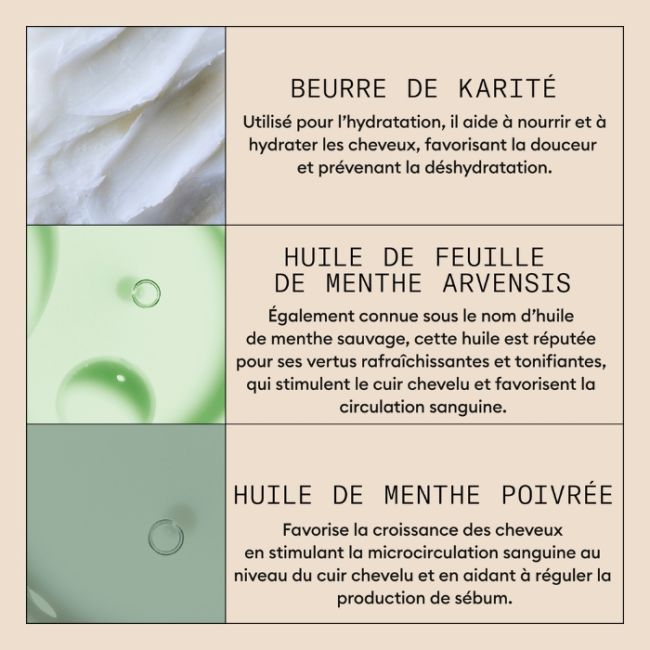 BEURRE DE KARITÉ

Utilisé pour l'hydratation, il aide à nourrir et à hydrater les cheveux, favorisant la douceur et prévenant la déshydratation.

HUILE DE FEUILLE DE MENTHE ARVENSIS

Également connue sous le nom d'huile de menthe sauvage, cette huile est réputée pour ses vertus rafraîchissantes et tonifiantes, qui stimulent le cuir chevelu et favorisent la circulation sanguine.

HUILE DE MENTHE POIVRÉE

Favorise la croissance des cheveux en stimulant la microcirculation sanguine au niveau du cuir chevelu et en aidant à réguler la production de sébum.